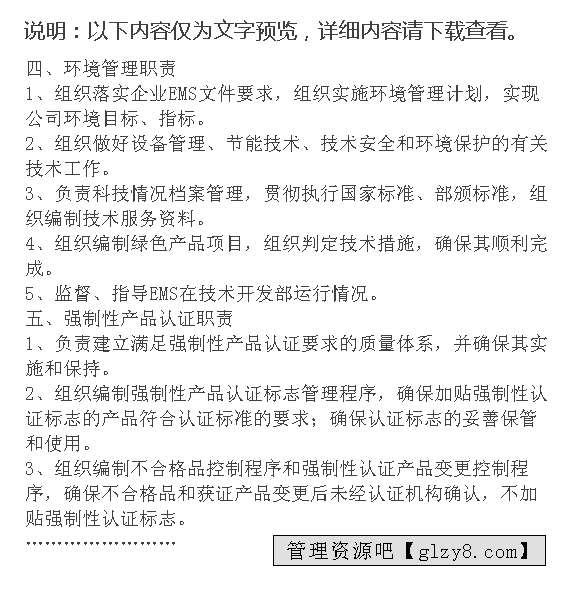 说明：以下内容仅为文字预览，详细内容请下载查看。

四、环境管理职责

1、组织落实企业EMS文件要求，组织实施环境管理计划，实现公司环境目标、指标。

2、组织做好设备管理、节能技术、技术安全和环境保护的有关技术工作。

3、负责科技情况档案管理，贯彻执行国家标准、部颁标准，组织编制技术服务资料。

4、组织编制绿色产品项目，组织判定技术措施，确保其顺利完成。

5、监督、指导EMS在技术开发部运行情况。

五、强制性产品认证职责

1、负责建立满足强制性产品认证要求的质量体系，并确保其实施和保持。

2、组织编制强制性产品认证标志管理程序，确保加贴强制性认证标志的产品符合认证标准的要求；确保认证标志的妥善保管和使用。

3、组织编制不合格品控制程序和强制性认证产品变更控制程序，确保不合格品和获证产品变更后未经认证机构确认，不加贴强制性认证标志。

……………………

管理资源吧【glzy8.com】